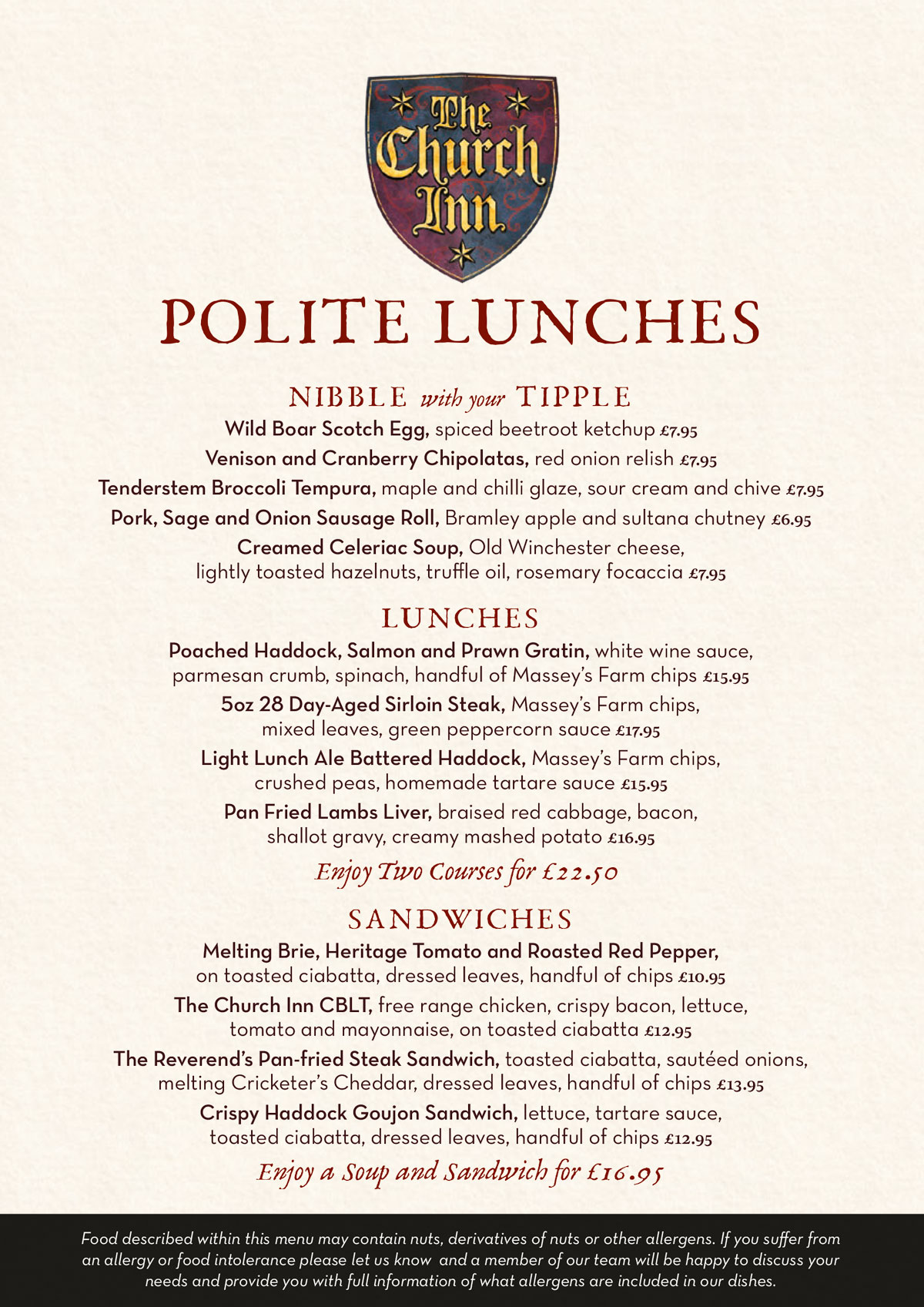 The Church Inn

POLITE LUNCHES

NIBBLE with your TIPPLE

Wild Boar Scotch Egg, spiced beetroot ketchup £7.95

Venison and Cranberry Chipolatas, red onion relish £7.95

Tenderstem Broccoli Tempura, maple and chilli glaze, sour cream and chive £7.95

Pork, Sage and Onion Sausage Roll, Bramley apple and sultana chutney £6.95

Creamed Celeriac Soup, Old Winchester cheese, lightly toasted hazelnuts, truffle oil, rosemary focaccia £7.95

LUNCHES

Poached Haddock, Salmon and Prawn Gratin, white wine sauce, parmesan crumb, spinach, handful of Massey's Farm chips £15.95

5oz 28 Day-Aged Sirloin Steak, Massey's Farm chips, mixed leaves, green peppercorn sauce £17.95

Light Lunch Ale Battered Haddock, Massey's Farm chips, crushed peas, homemade tartare sauce £15.95

Pan Fried Lambs Liver, braised red cabbage, bacon, shallot gravy, creamy mashed potato £16.95

Enjoy Two Courses for £22.50

SANDWICHES

Melting Brie, Heritage Tomato and Roasted Red Pepper, on toasted ciabatta, dressed leaves, handful of chips £10.95

The Church Inn CBLT, free range chicken, crispy bacon, lettuce, tomato and mayonnaise, on toasted ciabatta £12.95

The Reverend's Pan-fried Steak Sandwich, toasted ciabatta, sautéed onions, melting Cricketer's Cheddar, dressed leaves, handful of chips £13.95

Crispy Haddock Goujon Sandwich, lettuce, tartare sauce, toasted ciabatta, dressed leaves, handful of chips £12.95

Enjoy a Soup and Sandwich for £16.95

Food described within this menu may contain nuts, derivatives of nuts or other allergens. If you suffer from an allergy or food intolerance please let us know and a member of our team will be happy to discuss your needs and provide you with full information of what allergens are included in our dishes.